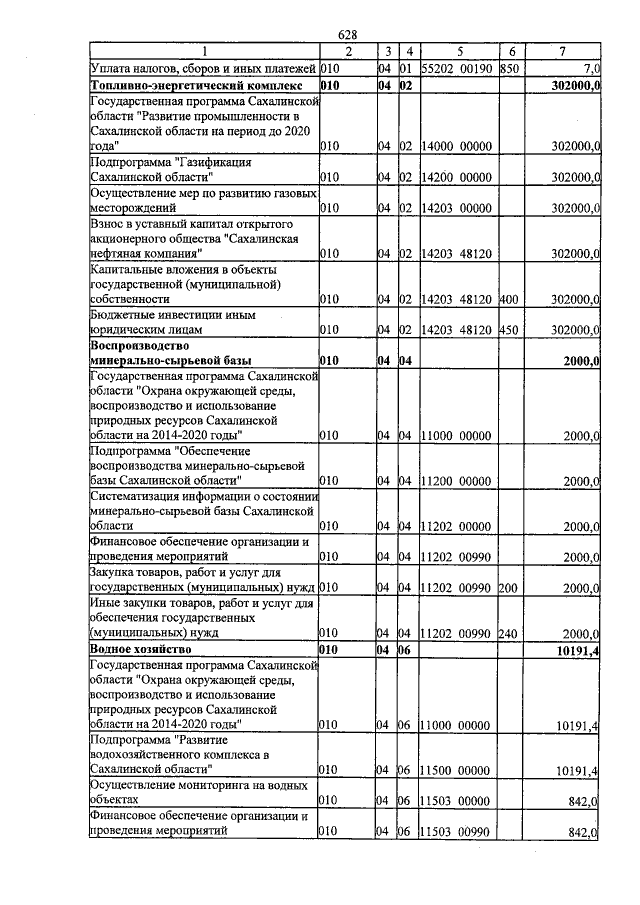 628

| 1 | 2 | 3 | 4 | 5 | 6 | 7 |
|---|---|---|---|---|---|---|
| Уплата налогов, сборов и иных платежей | 010 | 04 | 01 | 55202 00190 | 850 | 7,0 |
| Топливно-энергетический комплекс | 010 | 04 | 02 |  |  | 302000,0 |
| Государственная программа Сахалинской области "Развитие промышленности в Сахалинской области на период до 2020 года" | 010 | 04 | 02 | 14000 00000 |  | 302000,0 |
| Подпрограмма "Газификация Сахалинской области" | 010 | 04 | 02 | 14200 00000 |  | 302000,0 |
| Осуществление мер по развитию газовых месторождений | 010 | 04 | 02 | 14203 00000 |  | 302000,0 |
| Взнос в уставный капитал открытого акционерного общества "Сахалинская нефтяная компания" | 010 | 04 | 02 | 14203 48120 |  | 302000,0 |
| Капитальные вложения в объекты государственной (муниципальной) собственности | 010 | 04 | 02 | 14203 48120 | 400 | 302000,0 |
| Бюджетные инвестиции иным юридическим лицам | 010 | 04 | 02 | 14203 48120 | 450 | 302000,0 |
| Воспроизводство минерально-сырьевой базы | 010 | 04 | 04 |  |  | 2000,0 |
| Государственная программа Сахалинской области "Охрана окружающей среды, воспроизводство и использование природных ресурсов Сахалинской области на 2014-2020 годы" | 010 | 04 | 04 | 11000 00000 |  | 2000,0 |
| Подпрограмма "Обеспечение воспроизводства минерально-сырьевой базы Сахалинской области" | 010 | 04 | 04 | 11200 00000 |  | 2000,0 |
| Систематизация информации о состоянии минерально-сырьевой базы Сахалинской области | 010 | 04 | 04 | 11202 00000 |  | 2000,0 |
| Финансовое обеспечение организации и проведения мероприятий | 010 | 04 | 04 | 11202 00990 |  | 2000,0 |
| Закупка товаров, работ и услуг для государственных (муниципальных) нужд | 010 | 04 | 04 | 11202 00990 | 200 | 2000,0 |
| Иные закупки товаров, работ и услуг для обеспечения государственных (муниципальных) нужд | 010 | 04 | 04 | 11202 00990 | 240 | 2000,0 |
| Водное хозяйство | 010 | 04 | 06 |  |  | 10191,4 |
| Государственная программа Сахалинской области "Охрана окружающей среды, воспроизводство и использование природных ресурсов Сахалинской области на 2014-2020 годы" | 010 | 04 | 06 | 11000 00000 |  | 10191,4 |
| Подпрограмма "Развитие водохозяйственного комплекса в Сахалинской области" | 010 | 04 | 06 | 11500 00000 |  | 10191,4 |
| Осуществление мониторинга на водных объектах | 010 | 04 | 06 | 11503 00000 |  | 842,0 |
| Финансовое обеспечение организации и проведения мероприятий | 010 | 04 | 06 | 11503 00990 |  | 842,0 |